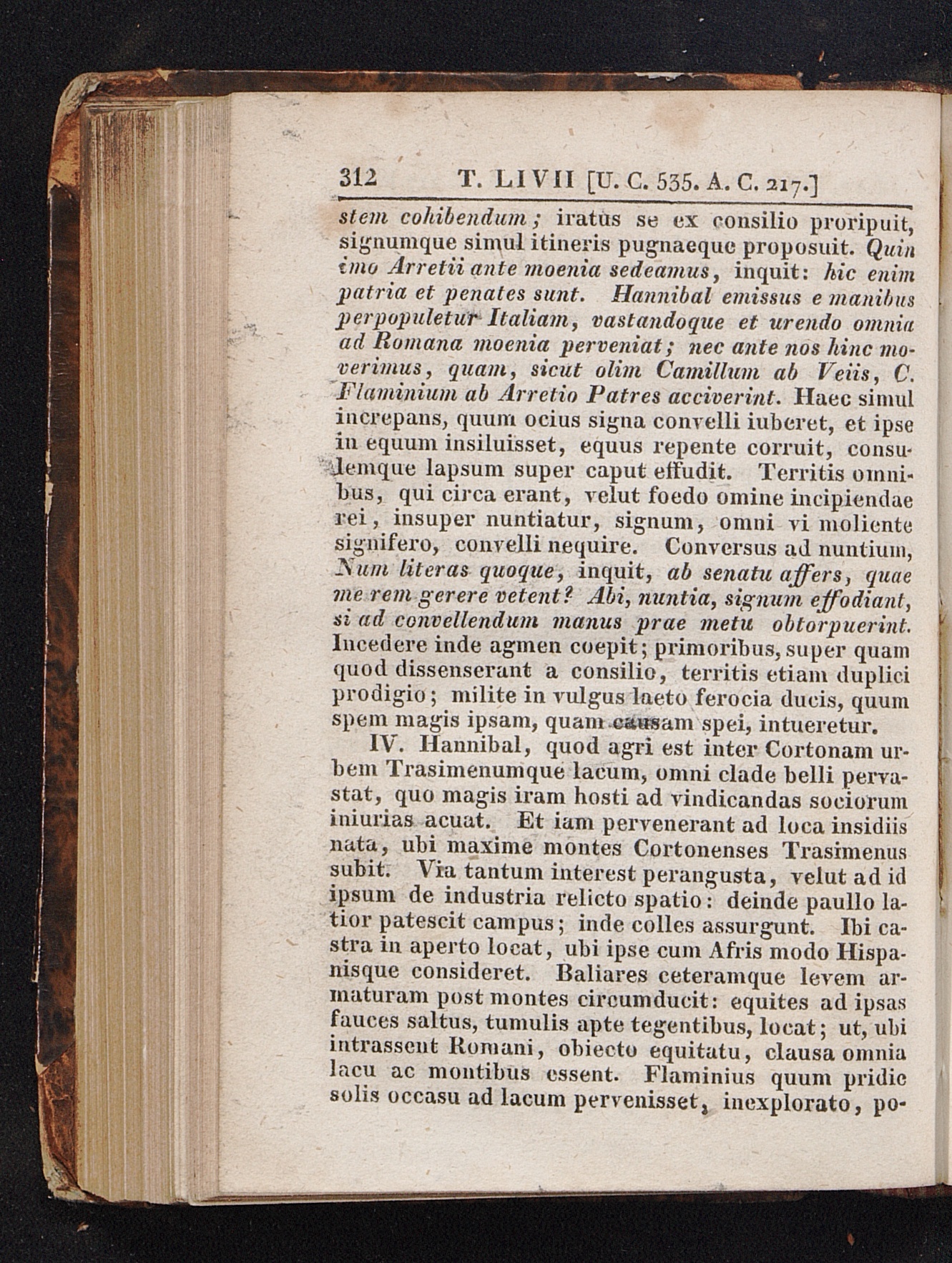 312 T. LIVII [U. C. 535. A. C. 217.]

stem cohibendum; iratus se ex consilio proripuit, signumque simul itineris pugnaeque proposuit. Quin imo Arretii ante moenia sedeamus, inquit: hic enim patria et penates sunt. Hannibal emissus e manibus perpopuletur Italiam, vastandoque et urendo omnia ad Romana moenia perveniat; nec ante nos hinc moverimus, quam, sicut olim Camillum ab Veiis, C. Flaminium ab Arretio Patres acciverint. Haec simul increpans, quum ocius signa convelli iuberet, et ipse in equum insiluisset, equus repente corruit, consulemque lapsum super caput effudit. Territis omnibus, qui circa erant, velut foedo omine incipiendae rei, insuper nuntiatur, signum, omni vi moliente signifero, convelli nequire. Conversus ad nuntium, Num literas quoque, inquit, ab senatu affers, quae me rem gerere vetent? Abi, nuntia, signum effodiant, si ad convellendum manus prae metu obtorpuerint. Incedere inde agmen coepit; primoribus, super quam quod dissenserant a consilio, territis etiam duplici prodigio; milite in vulgus laeto ferocia ducis, quum spem magis ipsam, quam causam spei, intueretur.

IV. Hannibal, quod agri est inter Cortonam urbem Trasimenumque lacum, omni clade belli pervastat, quo magis iram hosti ad vindicandas sociorum iniurias acuat. Et iam pervenerant ad loca insidiis nata, ubi maxime montes Cortonenses Trasimenus subit. Via tantum interest perangusta, velut ad id ipsum de industria relicto spatio: deinde paullo latior patescit campus; inde colles assurgunt. Ibi castra in aperto locat, ubi ipse cum Afris modo Hispanisque consideret. Baliares ceteramque levem armaturam post montes circumducit: equites ad ipsas fauces saltus, tumulis apte tegentibus, locat; ut, ubi intrassent Romani, obiecto equitatu, clausa omnia lacu ac montibus essent. Flaminius quum pridie solis occasu ad lacum pervenisset, inexplorato, po-